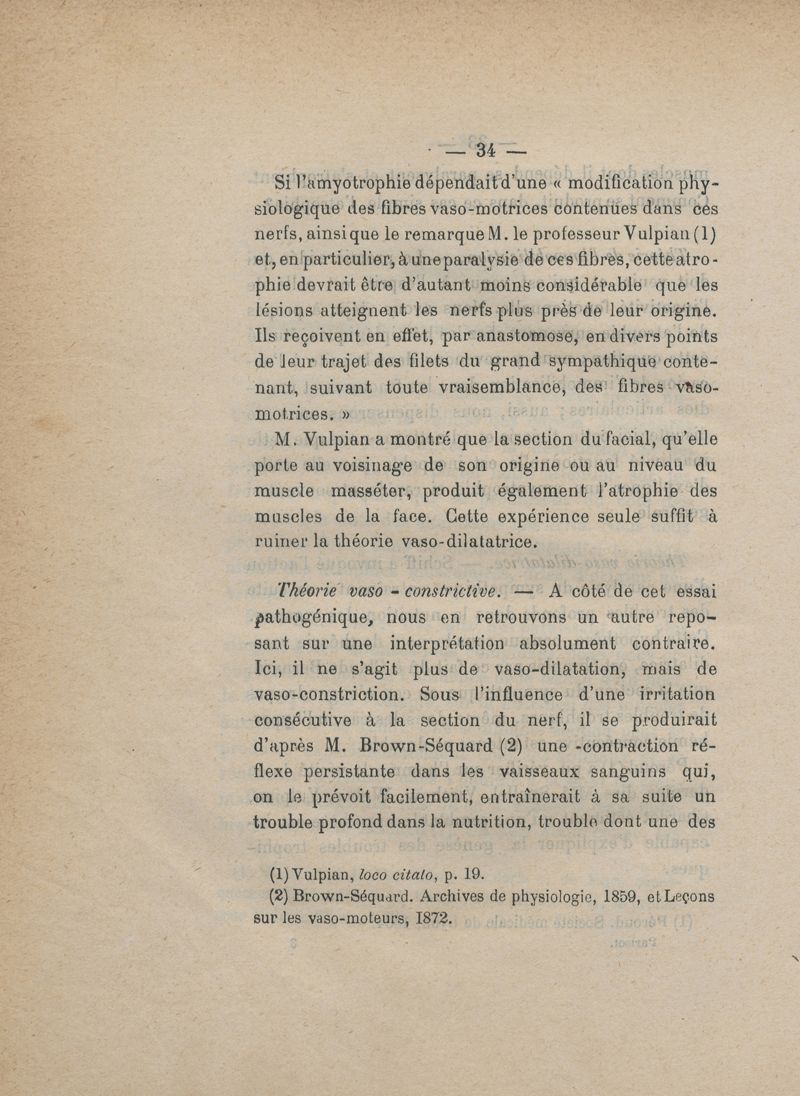 — 34 —

Si l'amyotrophie dépendait d'une « modification physiologique des fibres vaso-motrices contenues dans ces nerfs, ainsi que le remarque M. le professeur Vulpian (1) et, en particulier, à une paralysie de ces fibres, cette atrophie devrait être d'autant moins considérable que les lésions atteignent les nerfs plus près de leur origine. Ils reçoivent en effet, par anastomose, en divers points de leur trajet des filets du grand sympathique contenant, suivant toute vraisemblance, des fibres vaso-motrices. »

M. Vulpian a montré que la section du facial, qu'elle porte au voisinage de son origine ou au niveau du muscle masséter, produit également l'atrophie des muscles de la face. Cette expérience seule suffit à ruiner la théorie vaso-dilatatrice.

Théorie vaso - constrictive. — A côté de cet essai pathogénique, nous en retrouvons un autre reposant sur une interprétation absolument contraire. Ici, il ne s'agit plus de vaso-dilatation, mais de vaso-constriction. Sous l'influence d'une irritation consécutive à la section du nerf, il se produirait d'après M. Brown-Séquard (2) une contraction réflexe persistante dans les vaisseaux sanguins qui, on le prévoit facilement, entraînerait à sa suite un trouble profond dans la nutrition, trouble dont une des

(1) Vulpian, loco citato, p. 19.
(2) Brown-Séquard. Archives de physiologie, 1859, et Leçons sur les vaso-moteurs, 1872.